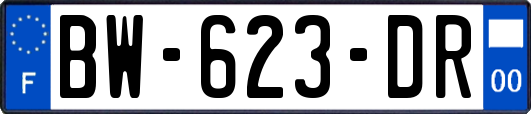 F
BW-623-DR
00